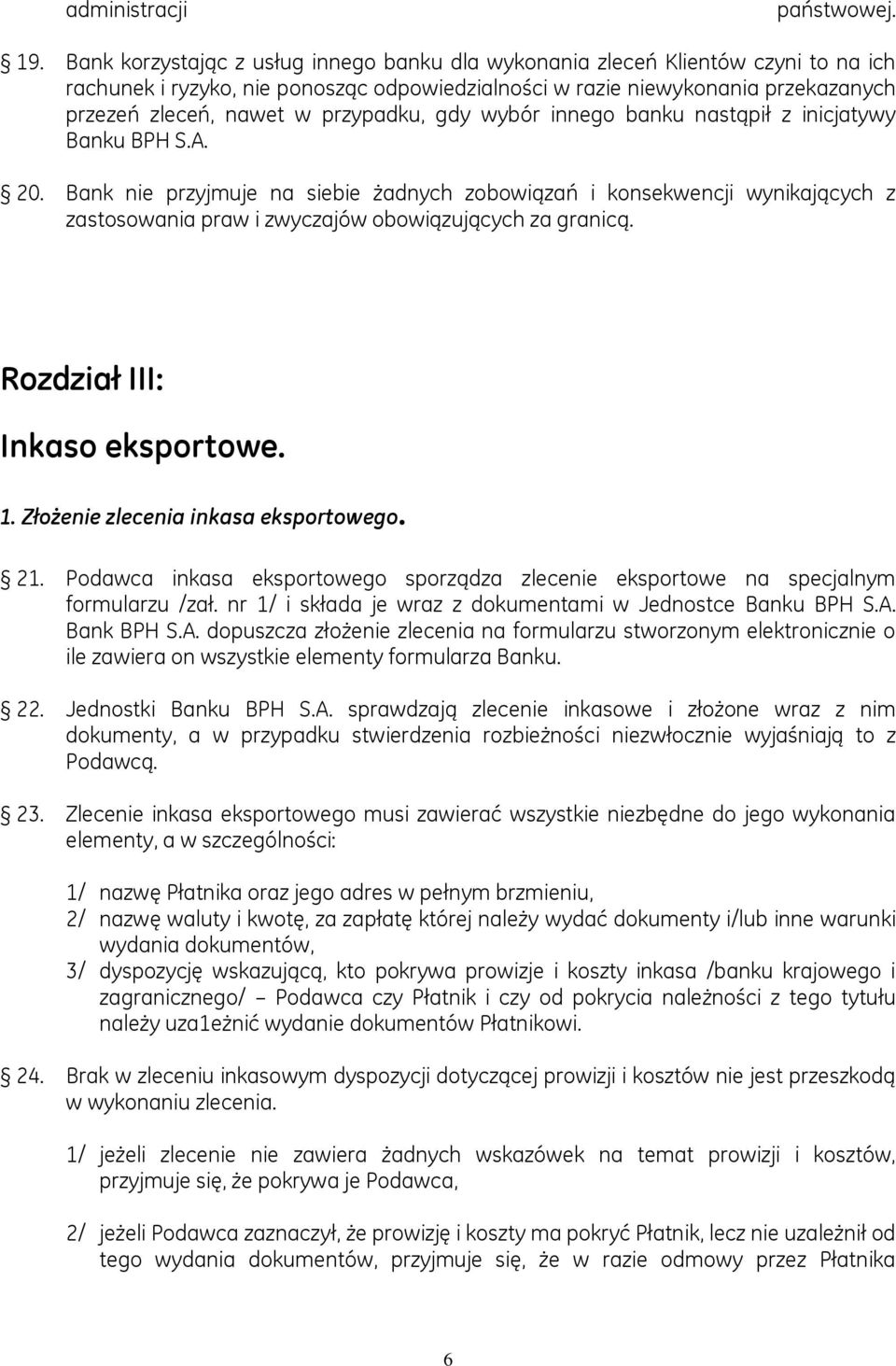 administracji państwowej.

19. Bank korzystając z usług innego banku dla wykonania zleceń Klientów czyni to na ich rachunek i ryzyko, nie ponosząc odpowiedzialności w razie niewykonania przekazanych przezeń zleceń, nawet w przypadku, gdy wybór innego banku nastąpił z inicjatywy Banku BPH S.A.

20. Bank nie przyjmuje na siebie żadnych zobowiązań i konsekwencji wynikających z zastosowania praw i zwyczajów obowiązujących za granicą.

Rozdział III:

Inkaso eksportowe.

1. Złożenie zlecenia inkasa eksportowego.

21. Podawca inkasa eksportowego sporządza zlecenie eksportowe na specjalnym formularzu /zał. nr 1/ i składa je wraz z dokumentami w Jednostce Banku BPH S.A. Bank BPH S.A. dopuszcza złożenie zlecenia na formularzu stworzonym elektronicznie o ile zawiera on wszystkie elementy formularza Banku.

22. Jednostki Banku BPH S.A. sprawdzają zlecenie inkasowe i złożone wraz z nim dokumenty, a w przypadku stwierdzenia rozbieżności niezwłocznie wyjaśniają to z Podawcą.

23. Zlecenie inkasa eksportowego musi zawierać wszystkie niezbędne do jego wykonania elementy, a w szczególności:

1/ nazwę Płatnika oraz jego adres w pełnym brzmieniu,
2/ nazwę waluty i kwotę, za zapłatę której należy wydać dokumenty i/lub inne warunki wydania dokumentów,
3/ dyspozycję wskazującą, kto pokrywa prowizje i koszty inkasa /banku krajowego i zagranicznego/ – Podawca czy Płatnik i czy od pokrycia należności z tego tytułu należy uza1eżnić wydanie dokumentów Płatnikowi.

24. Brak w zleceniu inkasowym dyspozycji dotyczącej prowizji i kosztów nie jest przeszkodą w wykonaniu zlecenia.

1/ jeżeli zlecenie nie zawiera żadnych wskazówek na temat prowizji i kosztów, przyjmuje się, że pokrywa je Podawca,

2/ jeżeli Podawca zaznaczył, że prowizję i koszty ma pokryć Płatnik, lecz nie uzależnił od tego wydania dokumentów, przyjmuje się, że w razie odmowy przez Płatnika

6